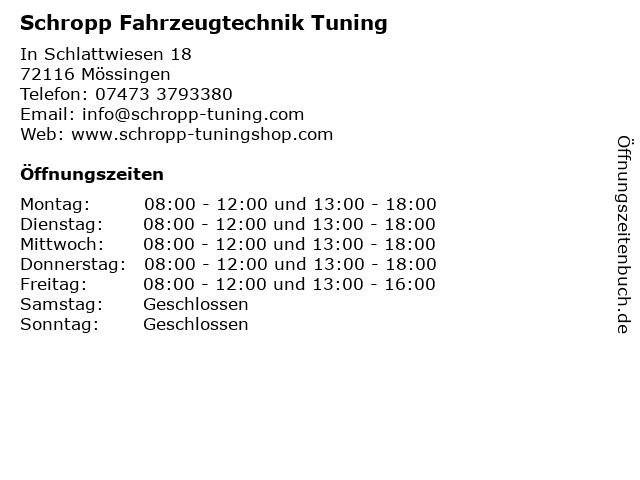 Schropp Fahrzeugtechnik Tuning

In Schlattwiesen 18
72116 Mössingen
Telefon: 07473 3793380
Email: info@schropp-tuning.com
Web: www.schropp-tuningshop.com

Öffnungszeiten

Montag: 08:00 - 12:00 und 13:00 - 18:00
Dienstag: 08:00 - 12:00 und 13:00 - 18:00
Mittwoch: 08:00 - 12:00 und 13:00 - 18:00
Donnerstag: 08:00 - 12:00 und 13:00 - 18:00
Freitag: 08:00 - 12:00 und 13:00 - 16:00
Samstag: Geschlossen
Sonntag: Geschlossen

Öffnungszeitenbuch.de